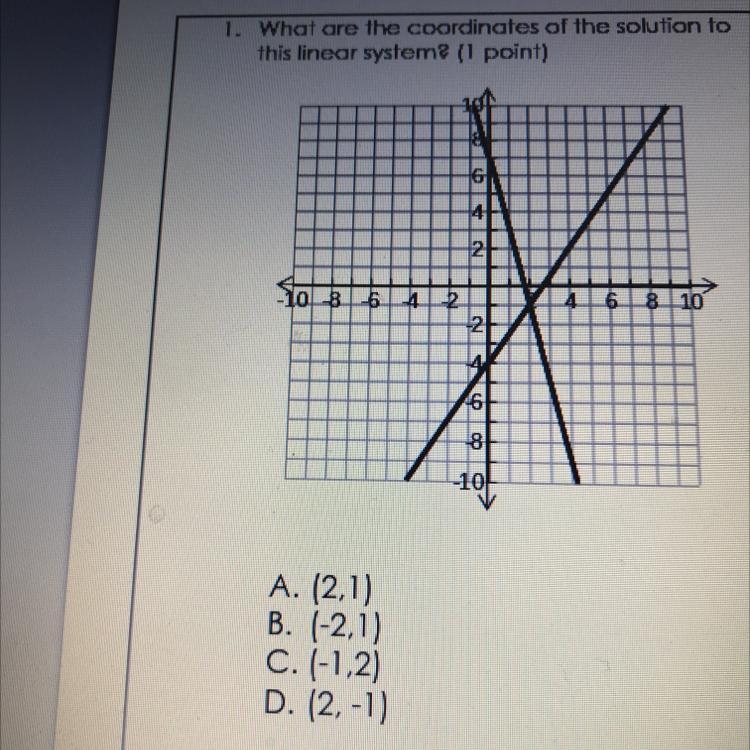 1. What are the coordinates of the solution to this linear system? (1 point)

10
8
6
4
2
-10 -8 -6 -4 -2 4 6 8 10
-2
-4
-6
-8
-10

A. (2,1)
B. (-2,1)
C. (-1,2)
D. (2, -1)